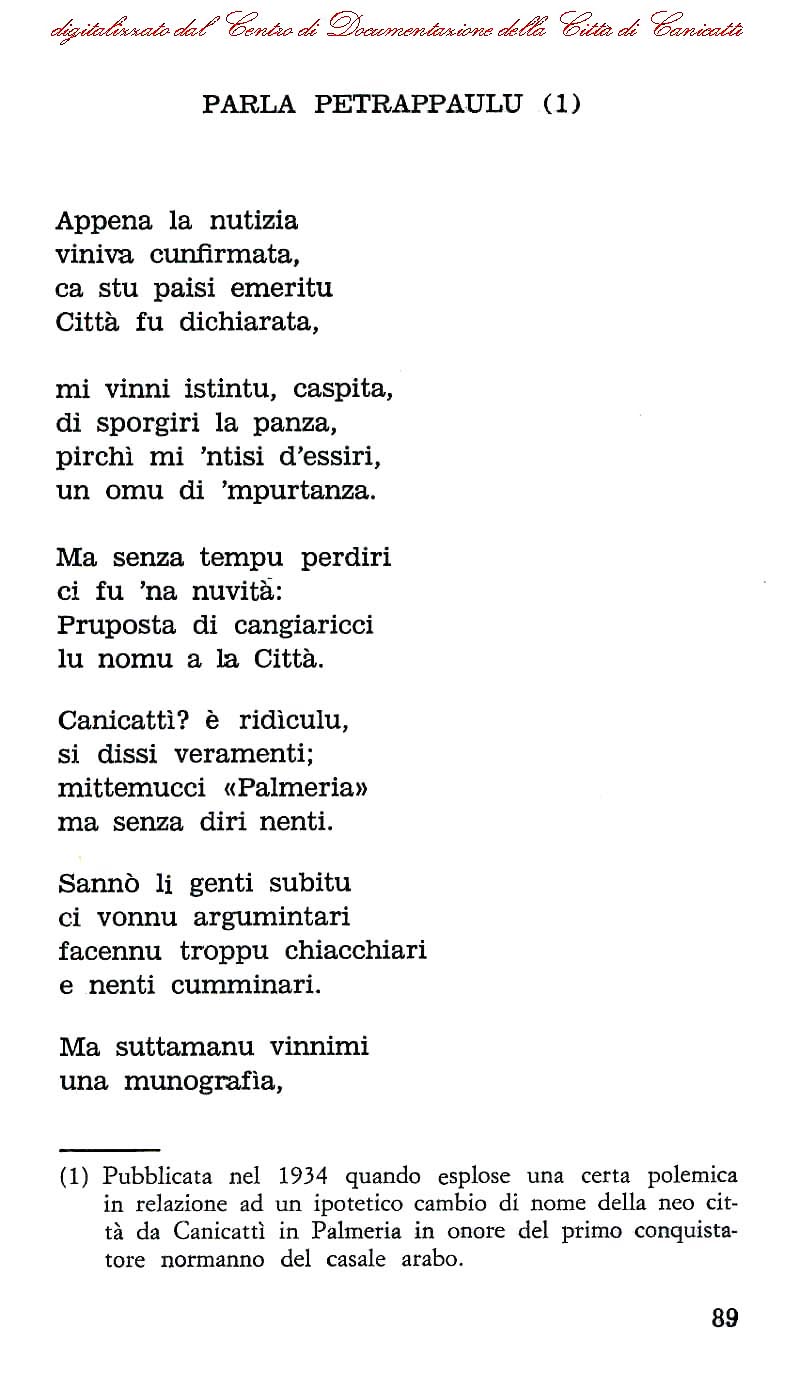 digitalizzato dal Centro di Documentazione della Città di Canicattì

PARLA PETRAPPAULU (1)

Appena la nutizia
viniva cunfirmata,
ca stu paisi emeritu
Città fu dichiarata,

mi vinni istintu, caspita,
di sporgiri la panza,
pirchì mi 'ntisi d'essiri,
un omu di 'mpurtanza.

Ma senza tempu perdiri
ci fu 'na nuvità:
Pruposta di cangiaricci
lu nomu a la Città.

Canicattì? è ridìculu,
si dissi veramenti;
mittemucci «Palmeria»
ma senza diri nenti.

Sannò li genti subitu
ci vonnu argumintari
facennu troppu chiacchiari
e nenti cumminari.

Ma suttamanu vinnimi
una munografìa,

(1) Pubblicata nel 1934 quando esplose una certa polemica in relazione ad un ipotetico cambio di nome della neo città da Canicattì in Palmeria in onore del primo conquistatore normanno del casale arabo.

89